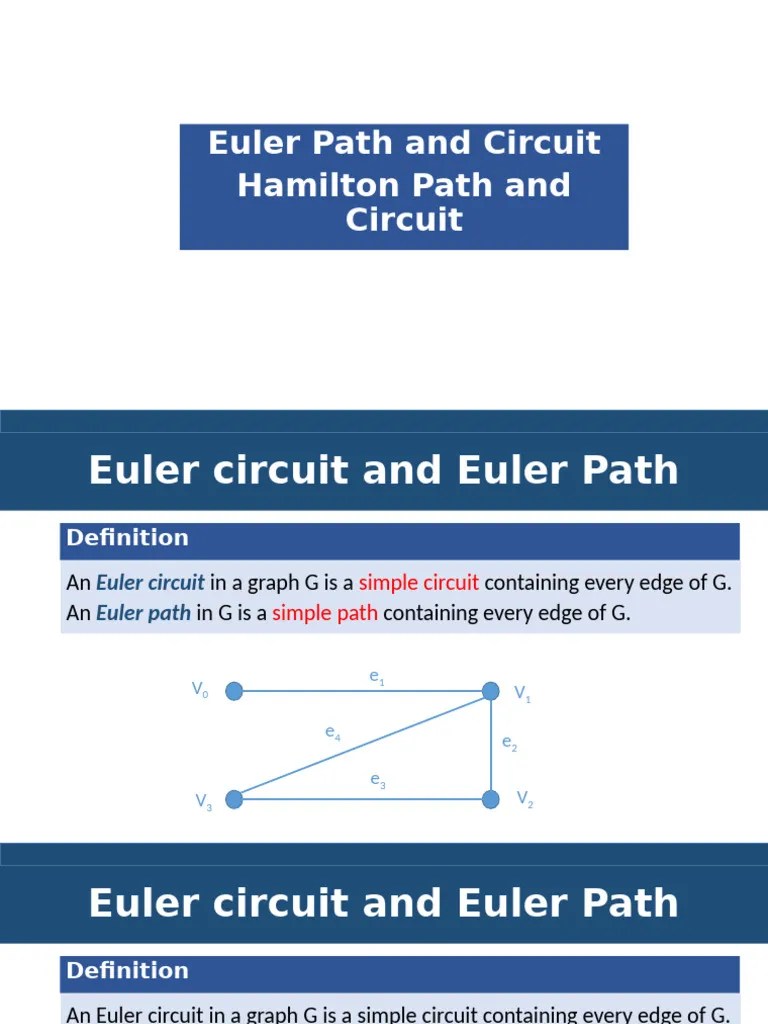 Euler Path and Circuit
Hamilton Path and Circuit

Euler circuit and Euler Path

Definition

An Euler circuit in a graph G is a simple circuit containing every edge of G. An Euler path in G is a simple path containing every edge of G.

$V_0$

$e_1$

$V_1$

$e_4$

$e_2$

$e_3$

$V_3$

$V_2$

Euler circuit and Euler Path

Definition

An Euler circuit in a graph G is a simple circuit containing every edge of G.